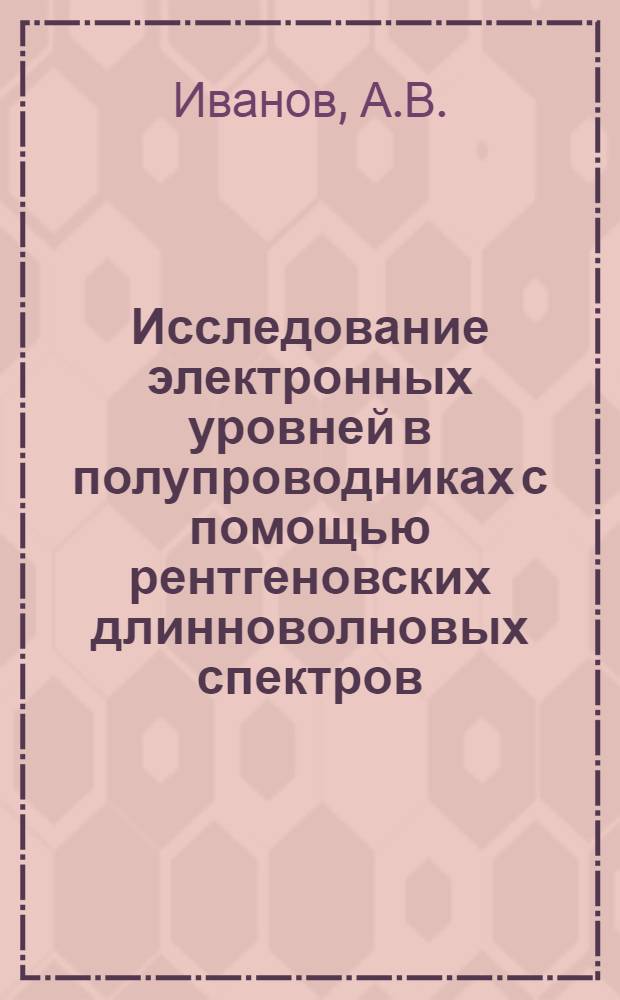 Иванов, А.В.

Исследование электронных уровней в полупроводниках с помощью рентгеновских длинноволновых спектров